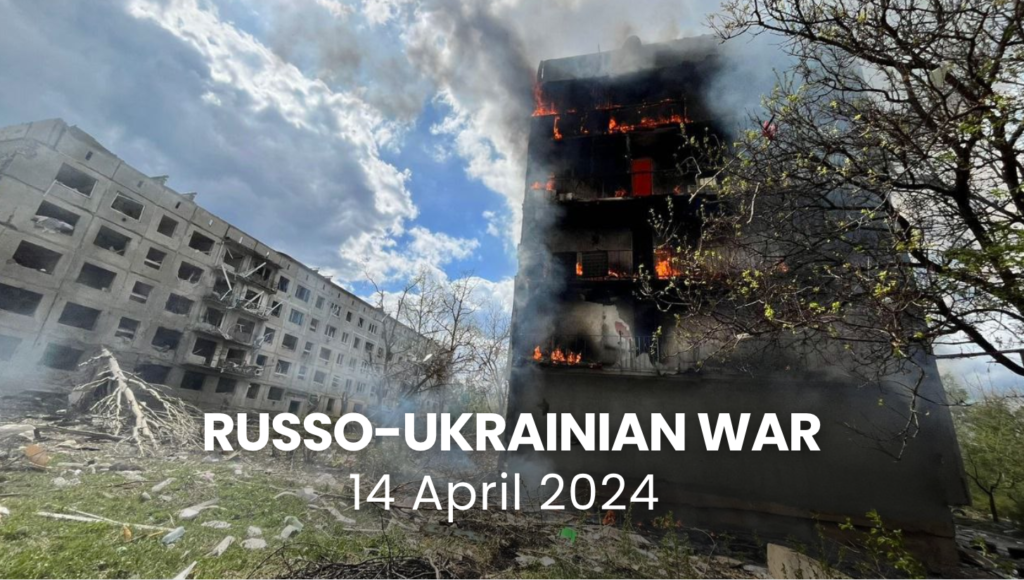 RUSSO-UKRAINIAN WAR
14 April 2024